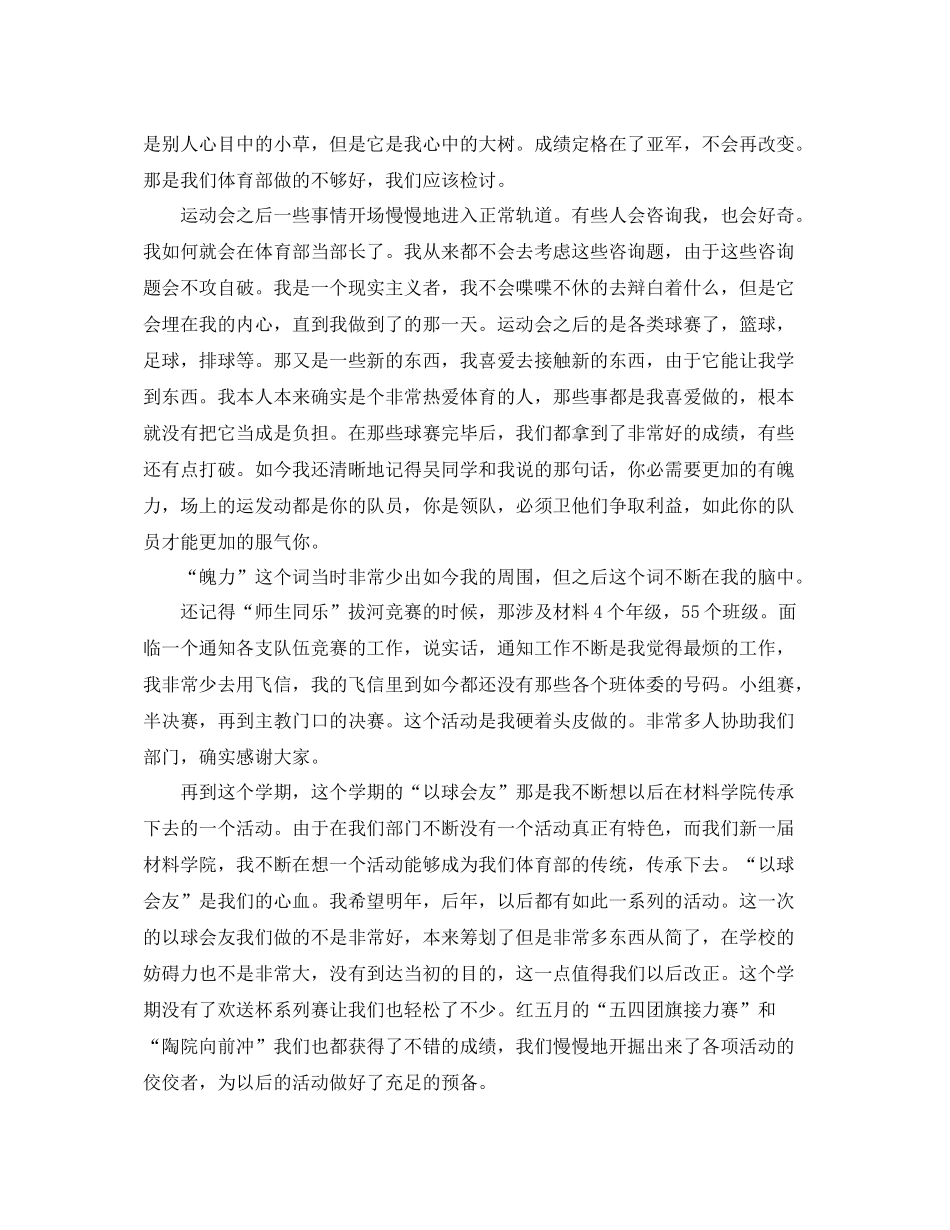 是别人心目中的小草，但是它是我心中的大树。成绩定格在了亚军，不会再改变。那是我们体育部做的不够好，我们应该检讨。

运动会之后一些事情开场慢慢地进入正常轨道。有些人会咨询我，也会好奇。我如何就会在体育部当部长了。我从来都不会去考虑这些咨询题，由于这些咨询题会不攻自破。我是一个现实主义者，我不会喋喋不休的去辩白着什么，但是它会埋在我的内心，直到我做到了的那一天。运动会之后的是各类球赛了，篮球，足球，排球等。那又是一些新的东西，我喜爱去接触新的东西，由于它能让我学到东西。我本人本来确实是个非常热爱体育的人，那些事都是我喜爱做的，根本就没有把它当成是负担。在那些球赛完毕后，我们都拿到了非常好的成绩，有些还有点打破。如今我还清晰地记得吴同学和我说的那句话，你必需要更加的有魄力，场上的运发动都是你的队员，你是领队，必须卫他们争取利益，如此你的队员才能更加的服气你。

“魄力”这个词当时非常少出如今我的周围，但之后这个词不断在我的脑中。

还记得“师生同乐”拔河竞赛的时候，那涉及材料4个年级，55个班级。面临一个通知各支队伍竞赛的工作，说实话，通知工作不断是我觉得最烦的工作，我非常少去用飞信，我的飞信里到如今都还没有那些各个班体委的号码。小组赛，半决赛，再到主教门口的决赛。这个活动是我硬着头皮做的。非常多人协助我们部门，确实感谢大家。

再到这个学期，这个学期的“以球会友”那是我不断想以后在材料学院传承下去的一个活动。由于在我们部门不断没有一个活动真正有特色，而我们新一届材料学院，我不断在想一个活动能够成为我们体育部的传统，传承下去。“以球会友”是我们的心血。我希望明年，后年，以后都有如此一系列的活动。这一次的以球会友我们做的不是非常好，本来筹划了但是非常多东西从简了，在学校的妨碍力也不是非常大，没有到达当初的目的，这一点值得我们以后改正。这个学期没有了欢送杯系列赛让我们也轻松了不少。红五月的“五四团旗接力赛”和“陶院向前冲”我们也都获得了不错的成绩，我们慢慢地开掘出来了各项活动的佼佼者，为以后的活动做好了充足的预备。